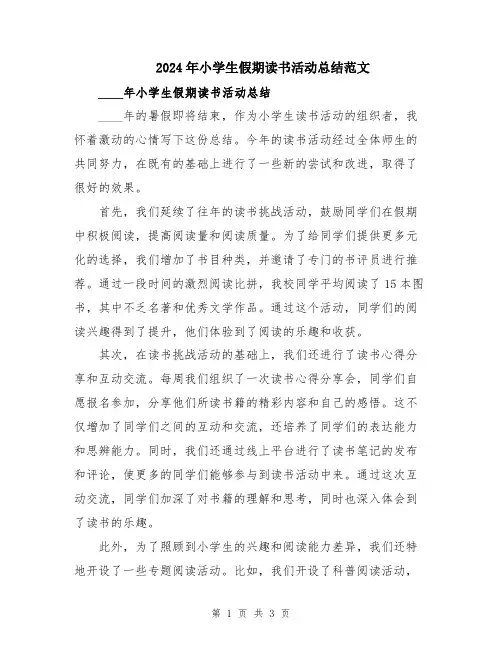 2024年小学生假期读书活动总结范文

____年小学生假期读书活动总结

____年的暑假即将结束，作为小学生读书活动的组织者，我怀着激动的心情写下这份总结。今年的读书活动经过全体师生的共同努力，在既有的基础上进行了一些新的尝试和改进，取得了很好的效果。

首先，我们延续了往年的读书挑战活动，鼓励同学们在假期中积极阅读，提高阅读量和阅读质量。为了给同学们提供更多元化的选择，我们增加了书目种类，并邀请了专门的书评员进行推荐。通过一段时间的激烈阅读比拼，我校同学平均阅读了15本图书，其中不乏名著和优秀文学作品。通过这个活动，同学们的阅读兴趣得到了提升，他们体验到了阅读的乐趣和收获。

其次，在读书挑战活动的基础上，我们还进行了读书心得分享和互动交流。每周我们组织了一次读书心得分享会，同学们自愿报名参加，分享他们所读书籍的精彩内容和自己的感悟。这不仅增加了同学们之间的互动和交流，还培养了同学们的表达能力和思辨能力。同时，我们还通过线上平台进行了读书笔记的发布和评论，使更多的同学们能够参与到读书活动中来。通过这次互动交流，同学们加深了对书籍的理解和思考，同时也深入体会到了读书的乐趣。

此外，为了照顾到小学生的兴趣和阅读能力差异，我们还特地开设了一些专题阅读活动。比如，我们开设了科普阅读活动，

第 1 页 共 3 页